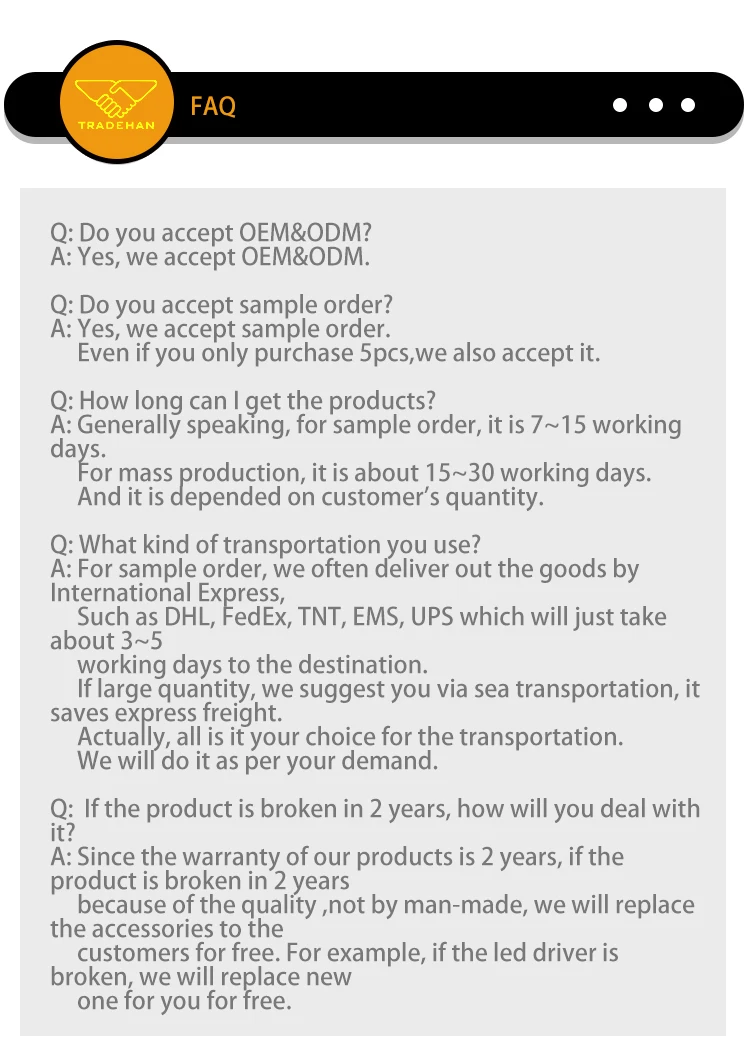 TRADEHAN

FAQ

Q: Do you accept OEM&ODM?
A: Yes, we accept OEM&ODM.

Q: Do you accept sample order?
A: Yes, we accept sample order.
Even if you only purchase 5pcs,we also accept it.

Q: How long can I get the products?
A: Generally speaking, for sample order, it is 7~15 working days.
For mass production, it is about 15~30 working days.
And it is depended on customer's quantity.

Q: What kind of transportation you use?
A: For sample order, we often deliver out the goods by International Express,
Such as DHL, FedEx, TNT, EMS, UPS which will just take about 3~5
working days to the destination.
If large quantity, we suggest you via sea transportation, it saves express freight.
Actually, all is it your choice for the transportation.
We will do it as per your demand.

Q: If the product is broken in 2 years, how will you deal with it?
A: Since the warranty of our products is 2 years, if the product is broken in 2 years
because of the quality ,not by man-made, we will replace the accessories to the
customers for free. For example, if the led driver is broken, we will replace new
one for you for free.